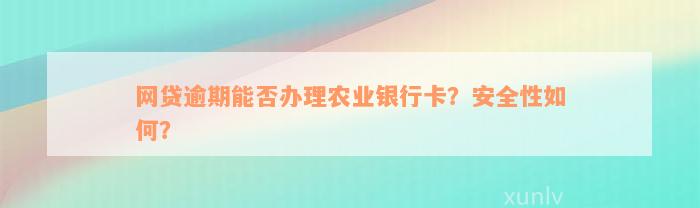 网贷逾期能否办理农业银行卡？安全性如何？

xunlv